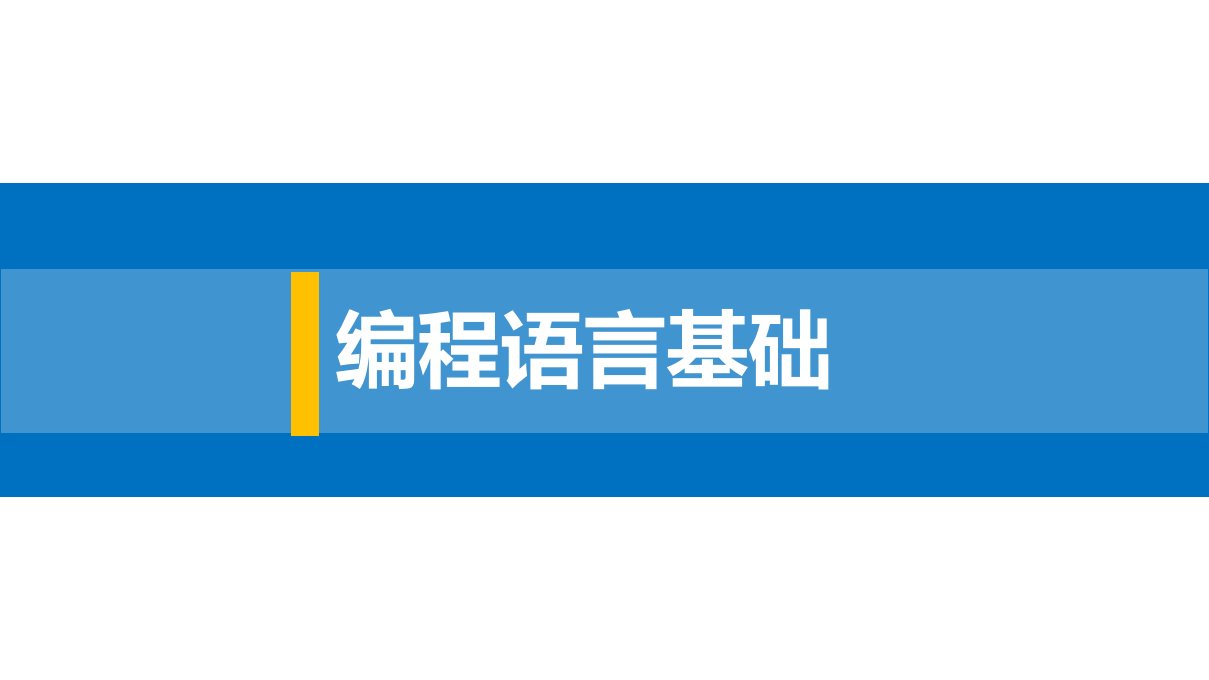 编程语言基础